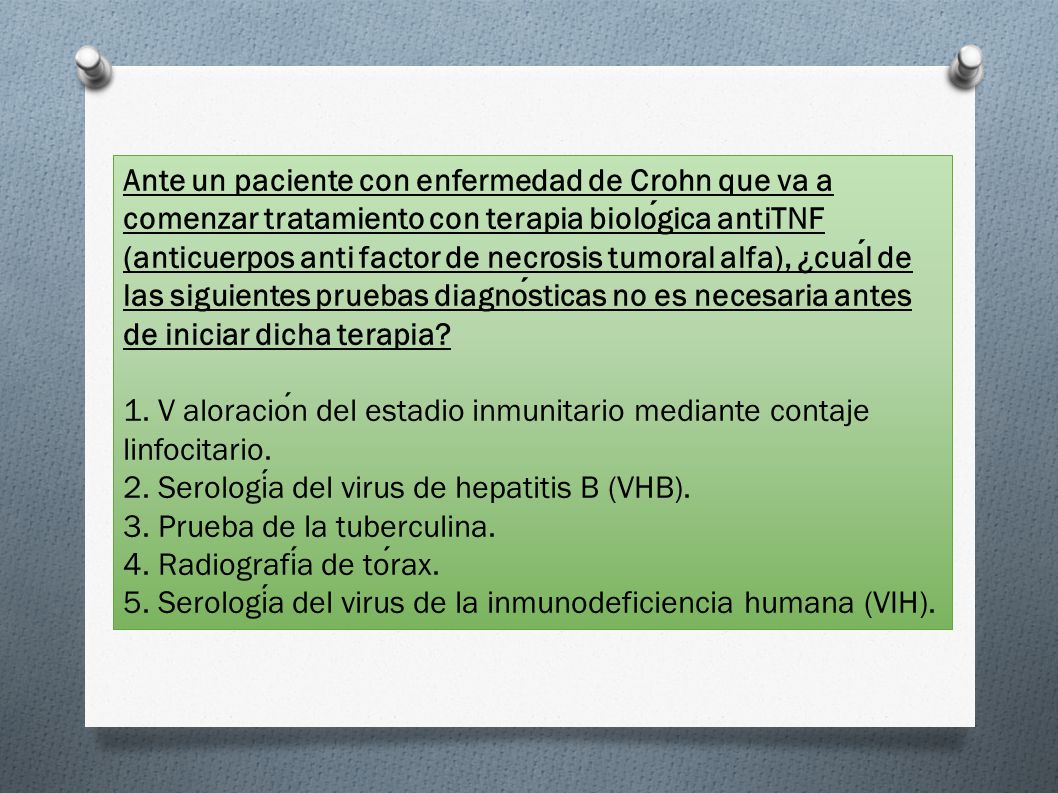 Ante un paciente con enfermedad de Crohn que va a comenzar tratamiento con terapia biológica antiTNF (anticuerpos anti factor de necrosis tumoral alfa), ¿cuál de las siguientes pruebas diagnósticas no es necesaria antes de iniciar dicha terapia?

1. V aloración del estadio inmunitario mediante contaje linfocitario.
2. Serología del virus de hepatitis B (VHB).
3. Prueba de la tuberculina.
4. Radiografía de tórax.
5. Serología del virus de la inmunodeficiencia humana (VIH).